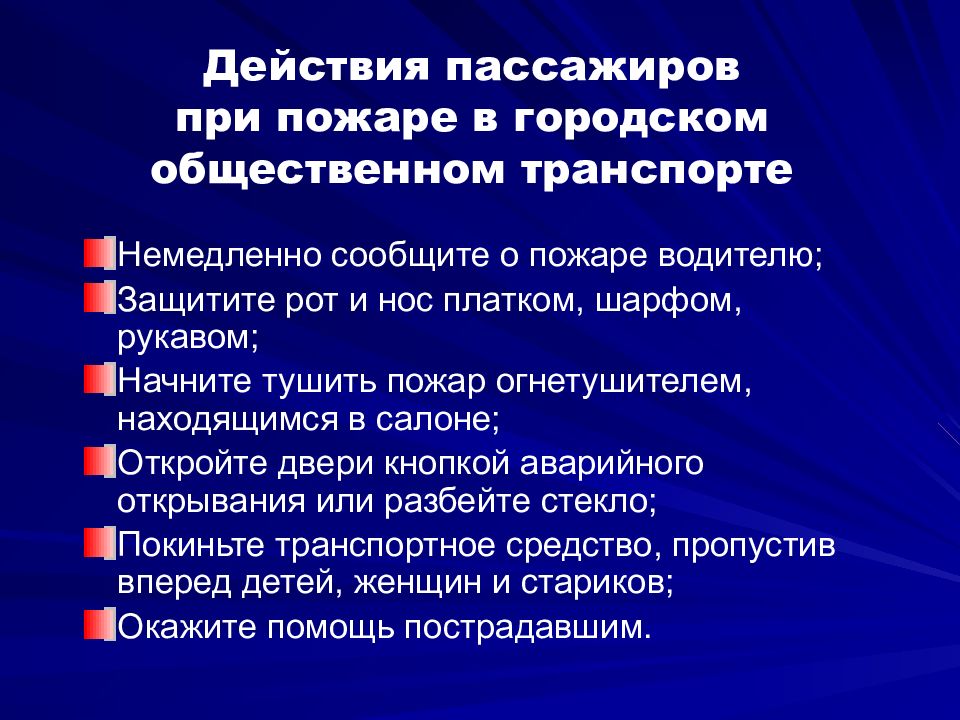 Действия пассажиров при пожаре в городском общественном транспорте

Немедленно сообщите о пожаре водителю;
Защитите рот и нос платком, шарфом, рукавом;
Начните тушить пожар огнетушителем, находящимся в салоне;
Откройте двери кнопкой аварийного открывания или разбейте стекло;
Покиньте транспортное средство, пропустив вперед детей, женщин и стариков;
Окажите помощь пострадавшим.